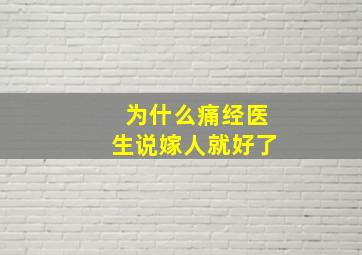 为什么痛经医生说嫁人就好了